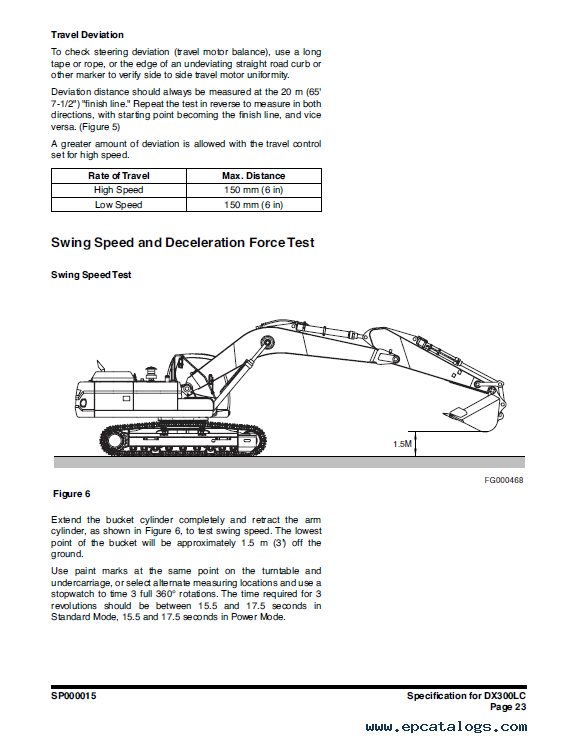 Travel Deviation

To check steering deviation (travel motor balance), use a long tape or rope, or the edge of an undeviating straight road curb or other marker to verify side to side travel motor uniformity.

Deviation distance should always be measured at the 20 m (65' 7-1/2") "finish line." Repeat the test in reverse to measure in both directions, with starting point becoming the finish line, and vice versa. (Figure 5)

A greater amount of deviation is allowed with the travel control set for high speed.

| Rate of Travel | Max. Distance |
|---|---|
| High Speed | 150 mm (6 in) |
| Low Speed | 150 mm (6 in) |

Swing Speed and Deceleration Force Test

Swing Speed Test

1.5M

FG000468

Figure 6

Extend the bucket cylinder completely and retract the arm cylinder, as shown in Figure 6, to test swing speed. The lowest point of the bucket will be approximately 1.5 m (3') off the ground.

Use paint marks at the same point on the turntable and undercarriage, or select alternate measuring locations and use a stopwatch to time 3 full 360° rotations. The time required for 3 revolutions should be between 15.5 and 17.5 seconds in Standard Mode, 15.5 and 17.5 seconds in Power Mode.

SP000015

Specification for DX300LC
Page 23

www.epcatalogs.com